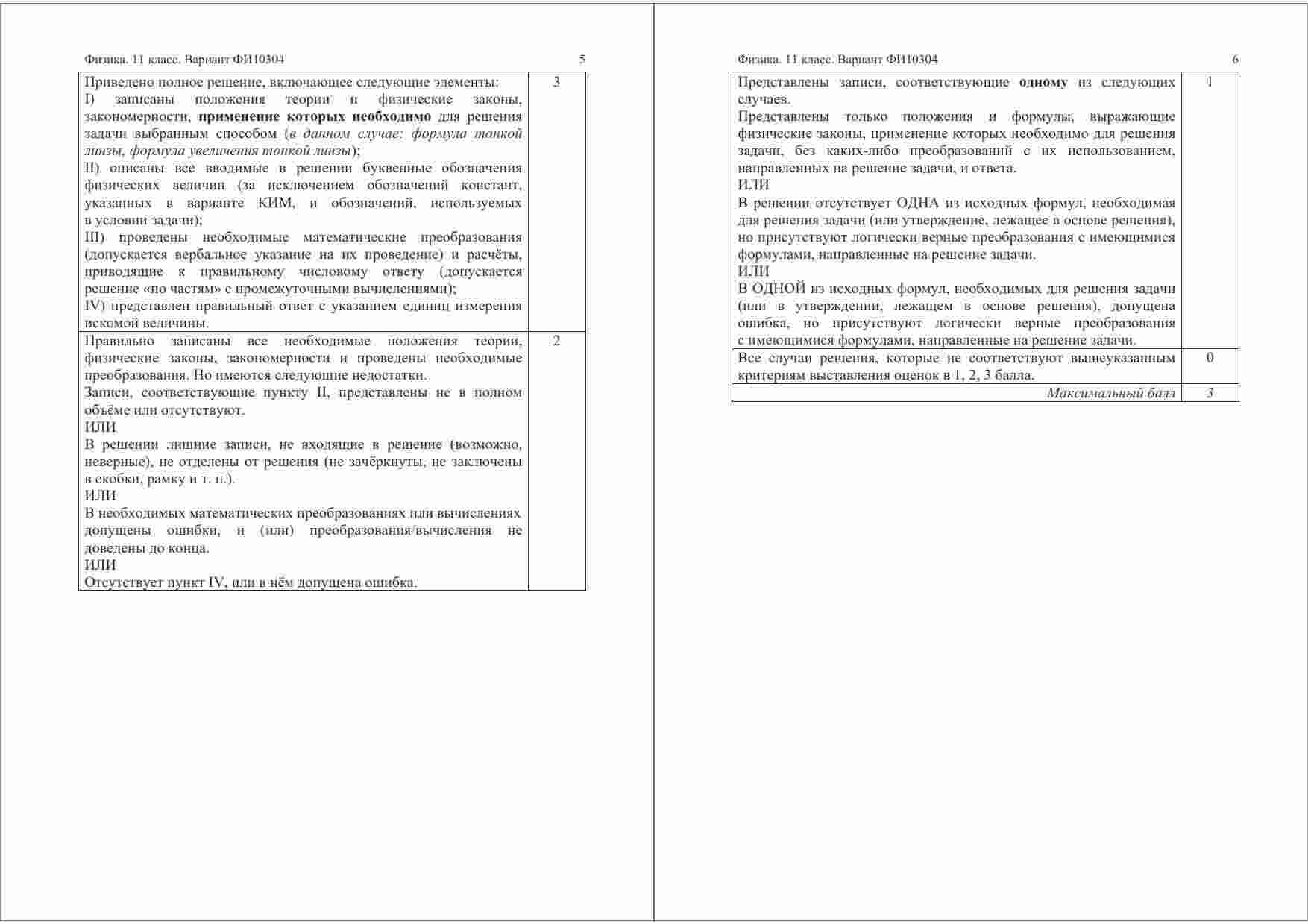 Физика. 11 класс. Вариант ФИ10304 5

| | |
|---|---|
| Приведено полное решение, включающее следующие элементы: I) записаны положения теории и физические законы, закономерности, **применение которых необходимо** для решения задачи выбранным способом (*в данном случае: формула тонкой линзы, формула увеличения тонкой линзы*); II) описаны все вводимые в решении буквенные обозначения физических величин (за исключением обозначений констант, указанных в варианте КИМ, и обозначений, используемых в условии задачи); III) проведены необходимые математические преобразования (допускается вербальное указание на их проведение) и расчёты, приводящие к правильному числовому ответу (допускается решение «по частям» с промежуточными вычислениями); IV) представлен правильный ответ с указанием единиц измерения искомой величины. | 3 |
| Правильно записаны все необходимые положения теории, физические законы, закономерности и проведены необходимые преобразования. Но имеются следующие недостатки. Записи, соответствующие пункту II, представлены не в полном объёме или отсутствуют. ИЛИ В решении лишние записи, не входящие в решение (возможно, неверные), не отделены от решения (не зачёркнуты, не заключены в скобки, рамку и т. п.). ИЛИ В необходимых математических преобразованиях или вычислениях допущены ошибки, и (или) преобразования/вычисления не доведены до конца. ИЛИ Отсутствует пункт IV, или в нём допущена ошибка. | 2 |

Физика. 11 класс. Вариант ФИ10304 6

| | |
|---|---|
| Представлены записи, соответствующие **одному** из следующих случаев. Представлены только положения и формулы, выражающие физические законы, применение которых необходимо для решения задачи, без каких-либо преобразований с их использованием, направленных на решение задачи, и ответа. ИЛИ В решении отсутствует ОДНА из исходных формул, необходимая для решения задачи (или утверждение, лежащее в основе решения), но присутствуют логически верные преобразования с имеющимися формулами, направленные на решение задачи. ИЛИ В ОДНОЙ из исходных формул, необходимых для решения задачи (или в утверждении, лежащем в основе решения), допущена ошибка, но присутствуют логически верные преобразования с имеющимися формулами, направленные на решение задачи. | 1 |
| Все случаи решения, которые не соответствуют вышеуказанным критериям выставления оценок в 1, 2, 3 балла. | 0 |
| *Максимальный балл* | *3* |